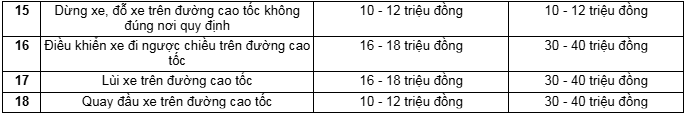 | 15 | Dừng xe, đỗ xe trên đường cao tốc không đúng nơi quy định | 10 - 12 triệu đồng | 10 - 12 triệu đồng |
|---|---|---|---|
| 16 | Điều khiển xe đi ngược chiều trên đường cao tốc | 16 - 18 triệu đồng | 30 - 40 triệu đồng |
| 17 | Lùi xe trên đường cao tốc | 16 - 18 triệu đồng | 30 - 40 triệu đồng |
| 18 | Quay đầu xe trên đường cao tốc | 10 - 12 triệu đồng | 30 - 40 triệu đồng |